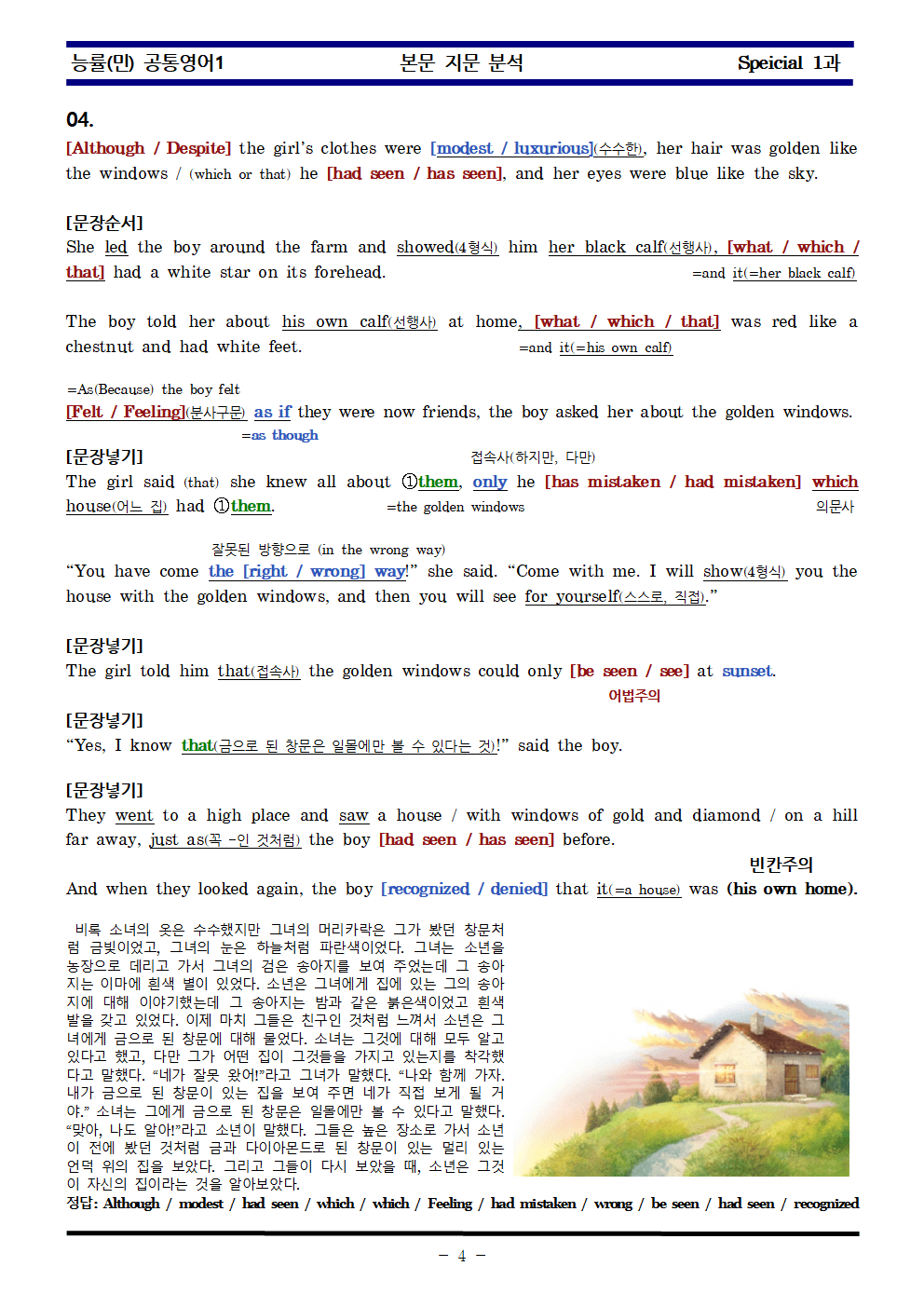 능률(민) 공통영어1 본문 지문 분석 Speicial 1과

04.

[Although / Despite] the girl's clothes were [modest / luxurious](수수한), her hair was golden like the windows / (which or that) he [had seen / has seen], and her eyes were blue like the sky.

[문장순서]

She led the boy around the farm and showed(4형식) him her black calf(선행사), [what / which / that] had a white star on its forehead.

=and it(=her black calf)

The boy told her about his own calf(선행사) at home, [what / which / that] was red like a chestnut and had white feet.

=and it(=his own calf)

=As(Because) the boy felt

[Felt / Feeling](분사구문) as if they were now friends, the boy asked her about the golden windows.

=as though

[문장넣기]

접속사(하지만, 다만)

The girl said (that) she knew all about ①them, only he [has mistaken / had mistaken] which house(어느 집) had ①them.

=the golden windows

의문사

잘못된 방향으로 (in the wrong way)

"You have come the [right / wrong] way!" she said. "Come with me. I will show(4형식) you the house with the golden windows, and then you will see for yourself(스스로, 직접)."

[문장넣기]

The girl told him that(접속사) the golden windows could only [be seen / see] at sunset.

어법주의

[문장넣기]

"Yes, I know that(금으로 된 창문은 일몰에만 볼 수 있다는 것)!" said the boy.

[문장넣기]

They went to a high place and saw a house / with windows of gold and diamond / on a hill far away, just as(꼭 -인 것처럼) the boy [had seen / has seen] before.

빈칸주의

And when they looked again, the boy [recognized / denied] that it(=a house) was (his own home).

비록 소녀의 옷은 수수했지만 그녀의 머리카락은 그가 봤던 창문처럼 금빛이었고, 그녀의 눈은 하늘처럼 파란색이었다. 그녀는 소년을 농장으로 데리고 가서 그녀의 검은 송아지를 보여 주었는데 그 송아지는 이마에 흰색 별이 있었다. 소년은 그녀에게 집에 있는 그의 송아지에 대해 이야기했는데 그 송아지는 밤과 같은 붉은색이었고 흰색 발을 갖고 있었다. 이제 마치 그들은 친구인 것처럼 느껴서 소년은 그녀에게 금으로 된 창문에 대해 물었다. 소녀는 그것에 대해 모두 알고 있다고 했고, 다만 그가 어떤 집이 그것들을 가지고 있는지를 착각했다고 말했다. "네가 잘못 왔어!"라고 그녀가 말했다. "나와 함께 가자. 내가 금으로 된 창문이 있는 집을 보여 주면 네가 직접 보게 될 거야." 소녀는 그에게 금으로 된 창문은 일몰에만 볼 수 있다고 말했다. "맞아, 나도 알아!"라고 소년이 말했다. 그들은 높은 장소로 가서 소년이 전에 봤던 것처럼 금과 다이아몬드로 된 창문이 있는 멀리 있는 언덕 위의 집을 보았다. 그리고 그들이 다시 보았을 때, 소년은 그것이 자신의 집이라는 것을 알아보았다.

정답: Although / modest / had seen / which / which / Feeling / had mistaken / wrong / be seen / had seen / recognized

- 4 -